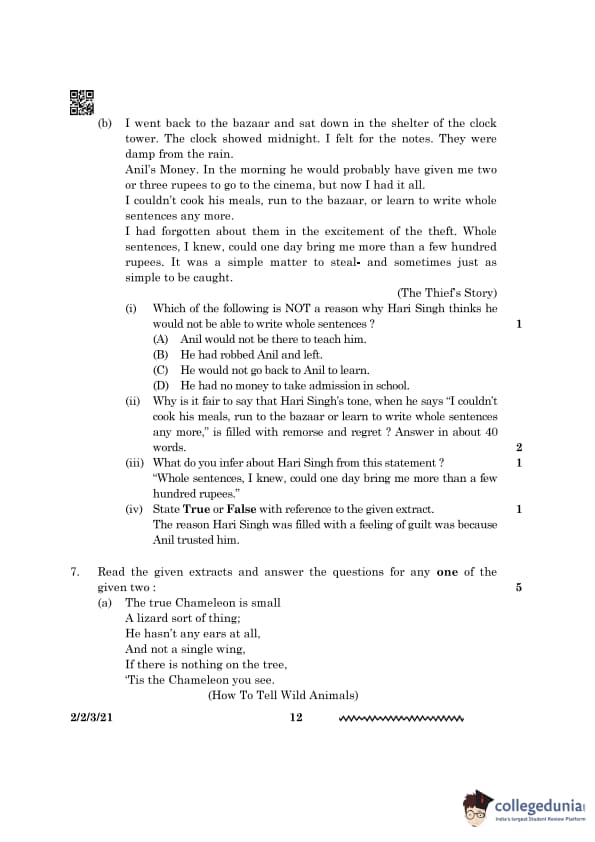 (b) I went back to the bazaar and sat down in the shelter of the clock tower. The clock showed midnight. I felt for the notes. They were damp from the rain.

Anil's Money. In the morning he would probably have given me two or three rupees to go to the cinema, but now I had it all.

I couldn't cook his meals, run to the bazaar, or learn to write whole sentences any more.

I had forgotten about them in the excitement of the theft. Whole sentences, I knew, could one day bring me more than a few hundred rupees. It was a simple matter to steal- and sometimes just as simple to be caught.

(The Thief's Story)

(i) Which of the following is NOT a reason why Hari Singh thinks he would not be able to write whole sentences ? 1

(A) Anil would not be there to teach him.

(B) He had robbed Anil and left.

(C) He would not go back to Anil to learn.

(D) He had no money to take admission in school.

(ii) Why is it fair to say that Hari Singh's tone, when he says "I couldn't cook his meals, run to the bazaar or learn to write whole sentences any more," is filled with remorse and regret ? Answer in about 40 words. 2

(iii) What do you infer about Hari Singh from this statement ? 1

"Whole sentences, I knew, could one day bring me more than a few hundred rupees."

(iv) State **True** or **False** with reference to the given extract. 1

The reason Hari Singh was filled with a feeling of guilt was because Anil trusted him.

7. Read the given extracts and answer the questions for any **one** of the given two : 5

(a) The true Chameleon is small

A lizard sort of thing;

He hasn't any ears at all,

And not a single wing,

If there is nothing on the tree,

'Tis the Chameleon you see.

(How To Tell Wild Animals)

2/2/3/21 12

collegedunia
India's largest Student Review Platform